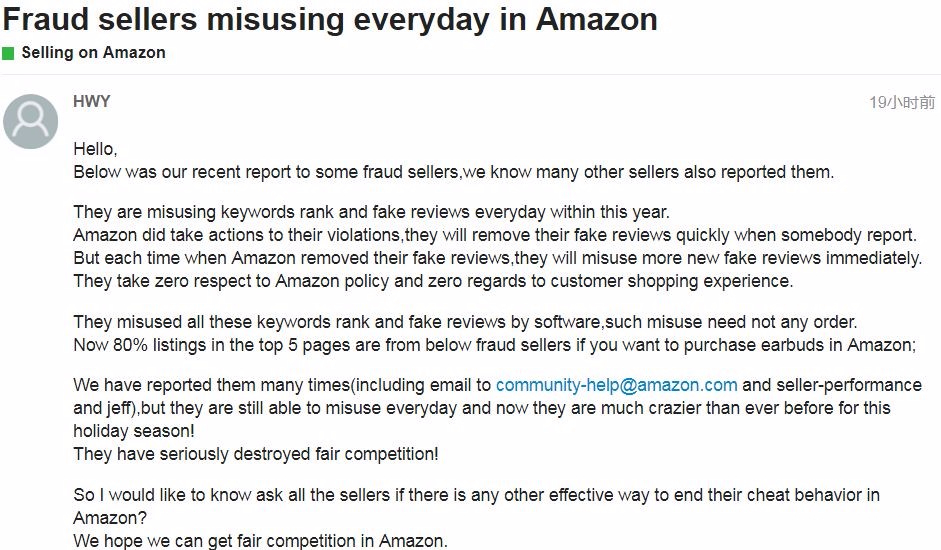 Fraud sellers misusing everyday in Amazon

Selling on Amazon

HWY

19小时前

Hello,
Below was our recent report to some fraud sellers,we know many other sellers also reported them.

They are misusing keywords rank and fake reviews everyday within this year.
Amazon did take actions to their violations,they will remove their fake reviews quickly when somebody report.
But each time when Amazon removed their fake reviews,they will misuse more new fake reviews immediately.
They take zero respect to Amazon policy and zero regards to customer shopping experience.

They misused all these keywords rank and fake reviews by software,such misuse need not any order.
Now 80% listings in the top 5 pages are from below fraud sellers if you want to purchase earbuds in Amazon;

We have reported them many times(including email to community-help@amazon.com and seller-performance and jeff),but they are still able to misuse everyday and now they are much crazier than ever before for this holiday season!
They have seriously destroyed fair competition!

So I would like to know ask all the sellers if there is any other effective way to end their cheat behavior in Amazon?
We hope we can get fair competition in Amazon.